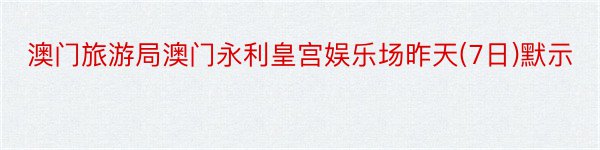 澳门旅游局澳门永利皇宫娱乐场昨天(7日)默示